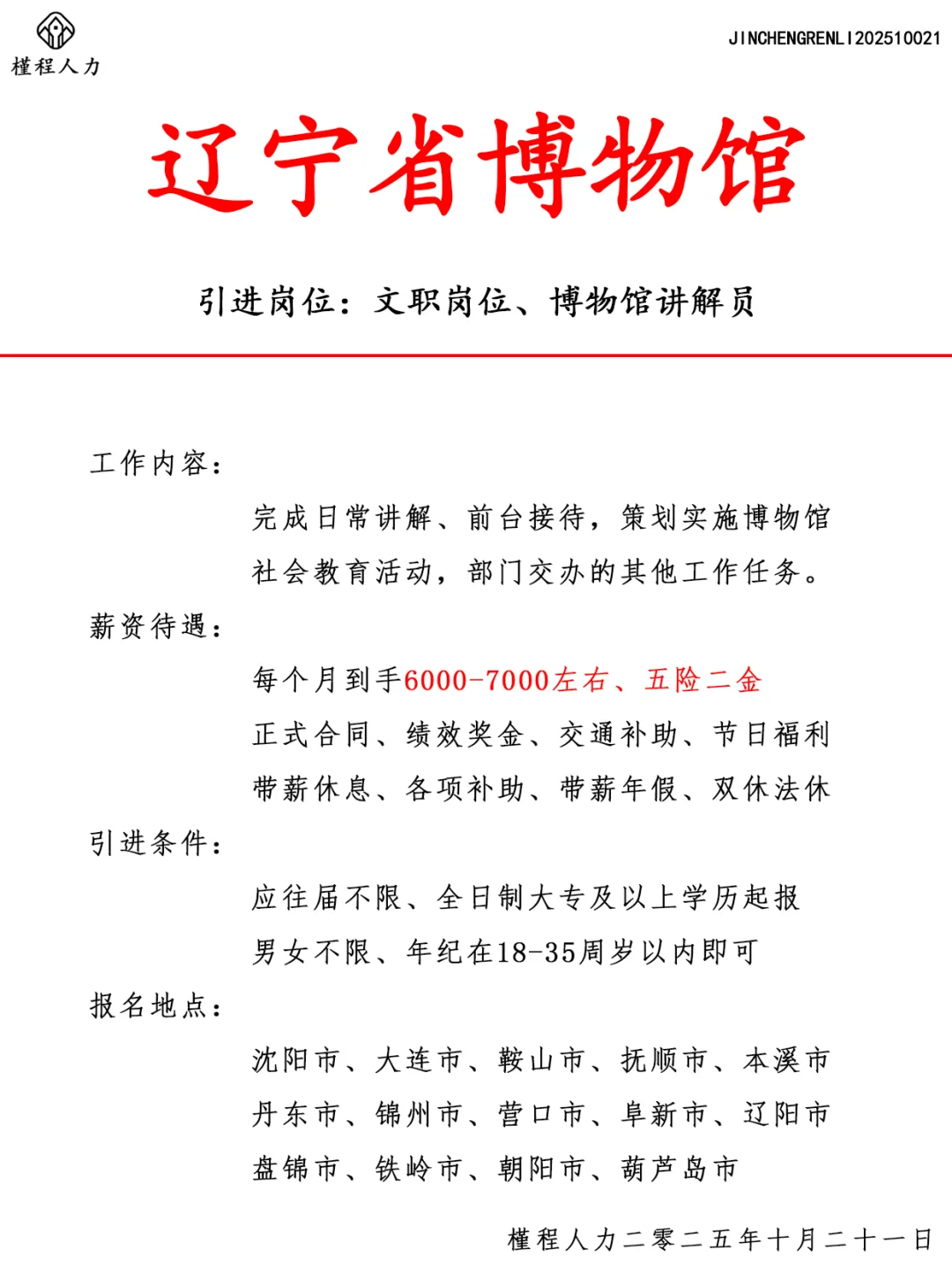 槿程人力

JINCHENGRENLI202510021

辽宁省博物馆

引进岗位：文职岗位、博物馆讲解员

工作内容：

完成日常讲解、前台接待，策划实施博物馆社会教育活动，部门交办的其他工作任务。

薪资待遇：

每个月到手6000-7000左右、五险二金
正式合同、绩效奖金、交通补助、节日福利
带薪休息、各项补助、带薪年假、双休法休

引进条件：

应往届不限、全日制大专及以上学历起报
男女不限、年纪在18-35周岁以内即可

报名地点：

沈阳市、大连市、鞍山市、抚顺市、本溪市
丹东市、锦州市、营口市、阜新市、辽阳市
盘锦市、铁岭市、朝阳市、葫芦岛市

槿程人力二零二五年十月二十一日